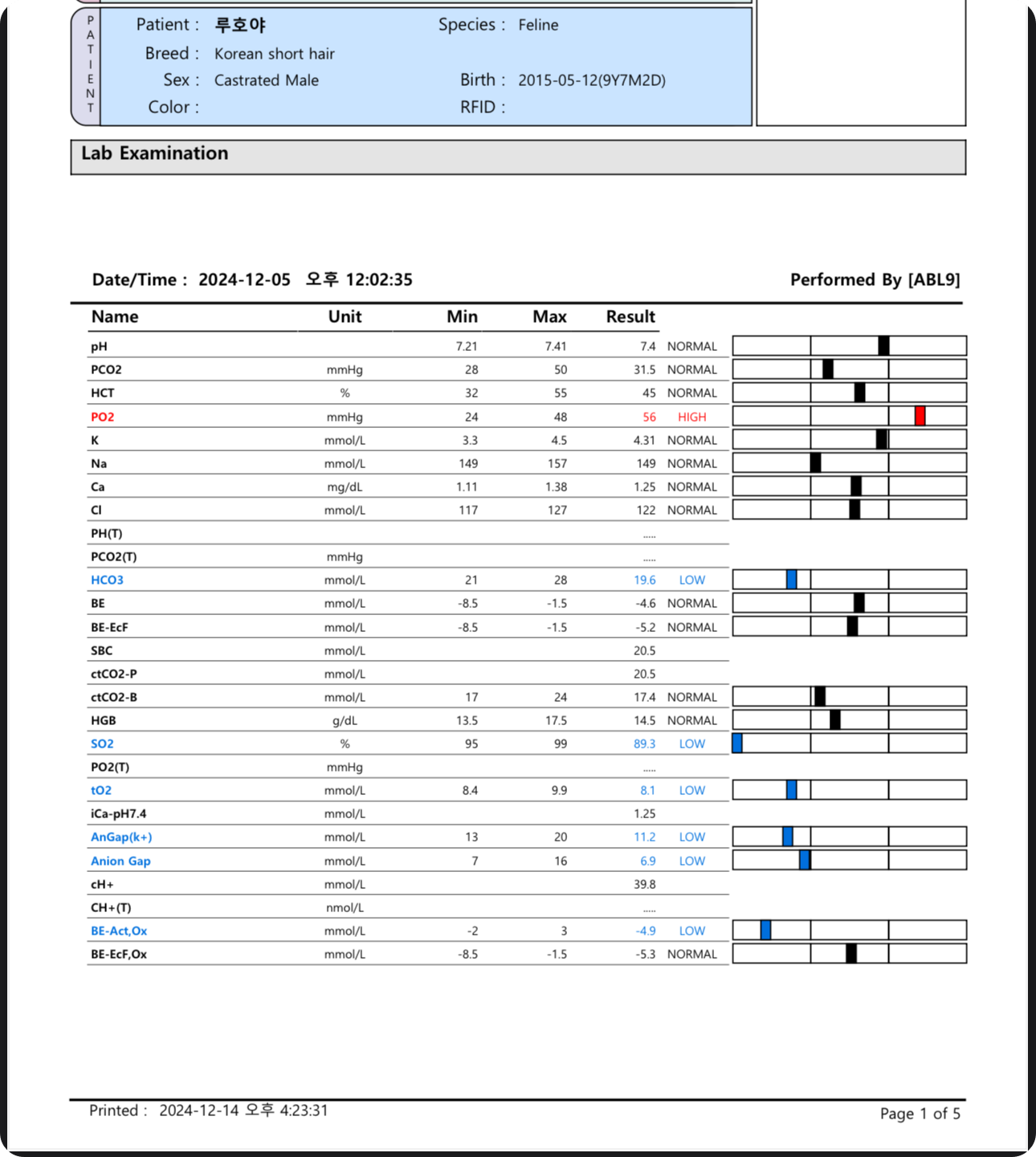 PATIENT

Patient : 루호야
Species : Feline
Breed : Korean short hair
Sex : Castrated Male
Birth : 2015-05-12(9Y7M2D)
Color :
RFID :

Lab Examination

Date/Time : 2024-12-05 오후 12:02:35

Performed By [ABL9]

| Name | Unit | Min | Max | Result | |
|---|---|---|---|---|---|
| pH | | 7.21 | 7.41 | 7.4 | NORMAL |
| PCO2 | mmHg | 28 | 50 | 31.5 | NORMAL |
| HCT | % | 32 | 55 | 45 | NORMAL |
| PO2 | mmHg | 24 | 48 | 56 | HIGH |
| K | mmol/L | 3.3 | 4.5 | 4.31 | NORMAL |
| Na | mmol/L | 149 | 157 | 149 | NORMAL |
| Ca | mg/dL | 1.11 | 1.38 | 1.25 | NORMAL |
| Cl | mmol/L | 117 | 127 | 122 | NORMAL |
| PH(T) | | | | ..... | |
| PCO2(T) | mmHg | | | ..... | |
| HCO3 | mmol/L | 21 | 28 | 19.6 | LOW |
| BE | mmol/L | -8.5 | -1.5 | -4.6 | NORMAL |
| BE-EcF | mmol/L | -8.5 | -1.5 | -5.2 | NORMAL |
| SBC | mmol/L | | | 20.5 | |
| ctCO2-P | mmol/L | | | 20.5 | |
| ctCO2-B | mmol/L | 17 | 24 | 17.4 | NORMAL |
| HGB | g/dL | 13.5 | 17.5 | 14.5 | NORMAL |
| SO2 | % | 95 | 99 | 89.3 | LOW |
| PO2(T) | mmHg | | | ..... | |
| tO2 | mmol/L | 8.4 | 9.9 | 8.1 | LOW |
| iCa-pH7.4 | mmol/L | | | 1.25 | |
| AnGap(k+) | mmol/L | 13 | 20 | 11.2 | LOW |
| Anion Gap | mmol/L | 7 | 16 | 6.9 | LOW |
| cH+ | mmol/L | | | 39.8 | |
| CH+(T) | nmol/L | | | ..... | |
| BE-Act,Ox | mmol/L | -2 | 3 | -4.9 | LOW |
| BE-EcF,Ox | mmol/L | -8.5 | -1.5 | -5.3 | NORMAL |

Printed : 2024-12-14 오후 4:23:31

Page 1 of 5